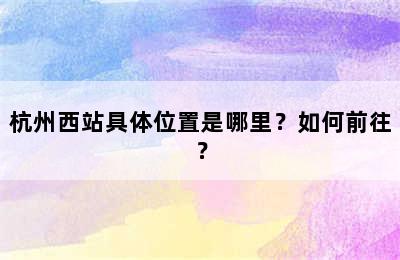 杭州西站具体位置是哪里？如何前往？